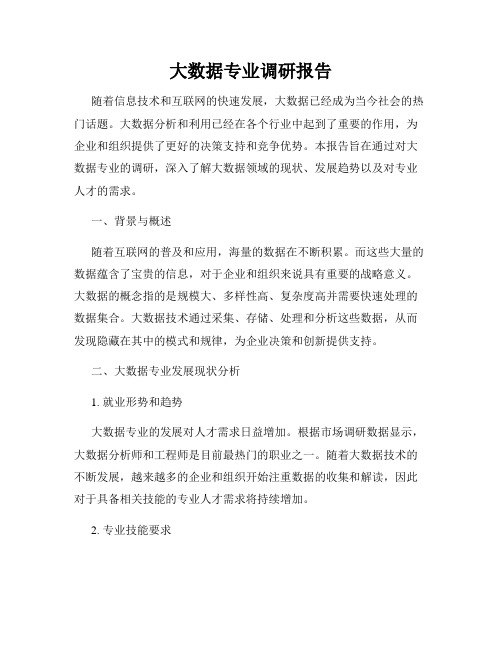 大数据专业调研报告

随着信息技术和互联网的快速发展，大数据已经成为当今社会的热门话题。大数据分析和利用已经在各个行业中起到了重要的作用，为企业和组织提供了更好的决策支持和竞争优势。本报告旨在通过对大数据专业的调研，深入了解大数据领域的现状、发展趋势以及对专业人才的需求。

一、背景与概述

随着互联网的普及和应用，海量的数据在不断积累。而这些大量的数据蕴含了宝贵的信息，对于企业和组织来说具有重要的战略意义。大数据的概念指的是规模大、多样性高、复杂度高并需要快速处理的数据集合。大数据技术通过采集、存储、处理和分析这些数据，从而发现隐藏在其中的模式和规律，为企业决策和创新提供支持。

二、大数据专业发展现状分析

1. 就业形势和趋势

大数据专业的发展对人才需求日益增加。根据市场调研数据显示，大数据分析师和工程师是目前最热门的职业之一。随着大数据技术的不断发展，越来越多的企业和组织开始注重数据的收集和解读，因此对于具备相关技能的专业人才需求将持续增加。

2. 专业技能要求